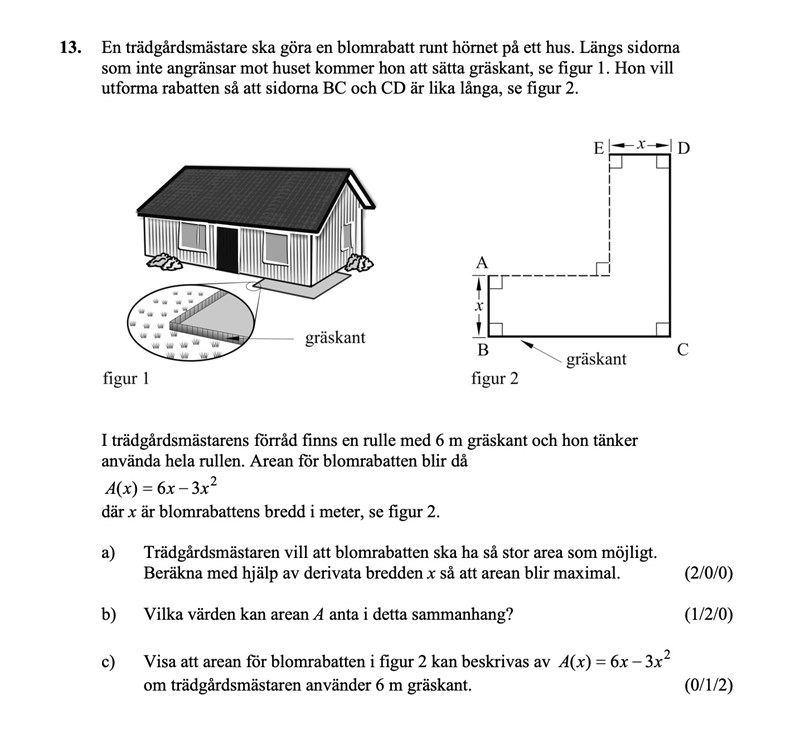 13. En trädgårdsmästare ska göra en blomrabatt runt hörnet på ett hus. Längs sidorna som inte angränsar mot huset kommer hon att sätta gräskant, se figur 1. Hon vill utforma rabatten så att sidorna BC och CD är lika långa, se figur 2.

gräskant

figur 1

E $x$ D

A

$x$

B gräskant C

figur 2

I trädgårdsmästarens förråd finns en rulle med 6 m gräskant och hon tänker använda hela rullen. Arean för blomrabatten blir då

$A(x) = 6x - 3x^2$

där $x$ är blomrabattens bredd i meter, se figur 2.

a) Trädgårdsmästaren vill att blomrabatten ska ha så stor area som möjligt. Beräkna med hjälp av derivata bredden $x$ så att arean blir maximal. (2/0/0)

b) Vilka värden kan arean $A$ anta i detta sammanhang? (1/2/0)

c) Visa att arean för blomrabatten i figur 2 kan beskrivas av $A(x) = 6x - 3x^2$ om trädgårdsmästaren använder 6 m gräskant. (0/1/2)